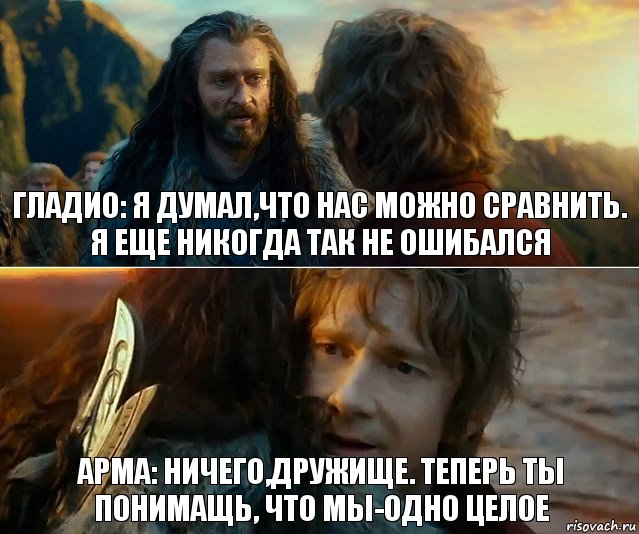 ГЛАДИО: Я ДУМАЛ,ЧТО НАС МОЖНО СРАВНИТЬ. Я ЕЩЕ НИКОГДА ТАК НЕ ОШИБАЛСЯ

АРМА: НИЧЕГО,ДРУЖИЩЕ. ТЕПЕРЬ ТЫ ПОНИМАЩЬ, ЧТО МЫ-ОДНО ЦЕЛОЕ

risovach.ru